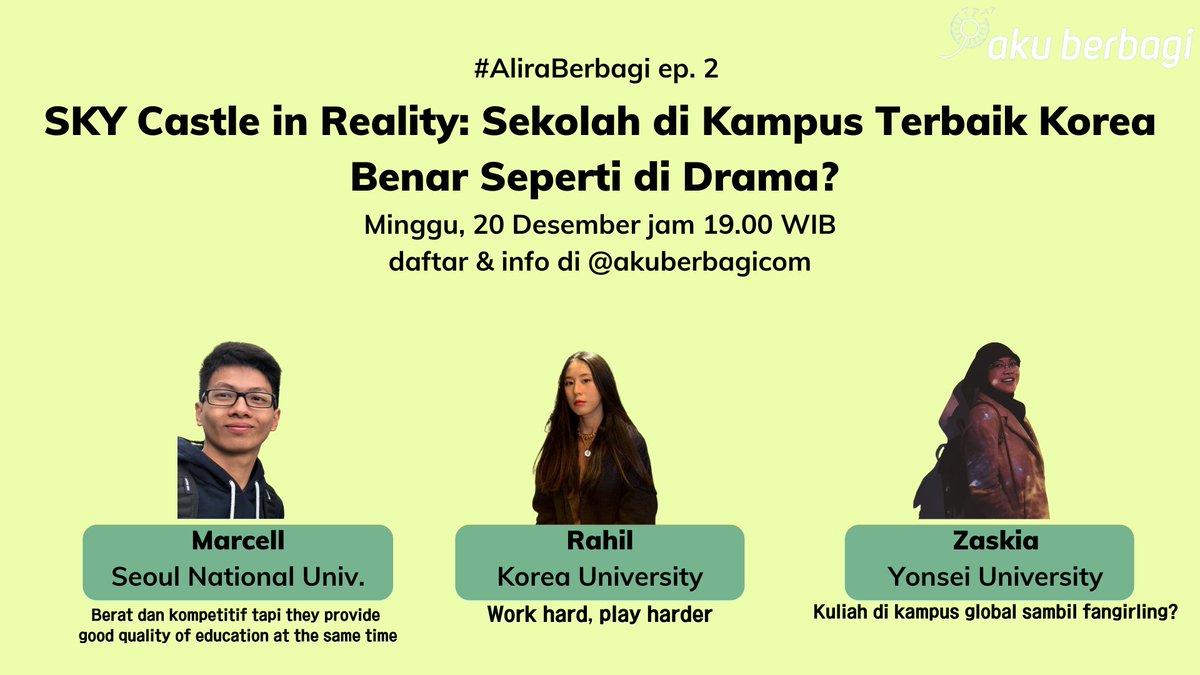 aku berbagi

#AliraBerbagi ep. 2

SKY Castle in Reality: Sekolah di Kampus Terbaik Korea Benar Seperti di Drama?

Minggu, 20 Desember jam 19.00 WIB
daftar & info di @akuberbagicom

Marcell
Seoul National Univ.
Berat dan kompetitif tapi they provide good quality of education at the same time

Rahil
Korea University
Work hard, play harder

Zaskia
Yonsei University
Kuliah di kampus global sambil fangirling?